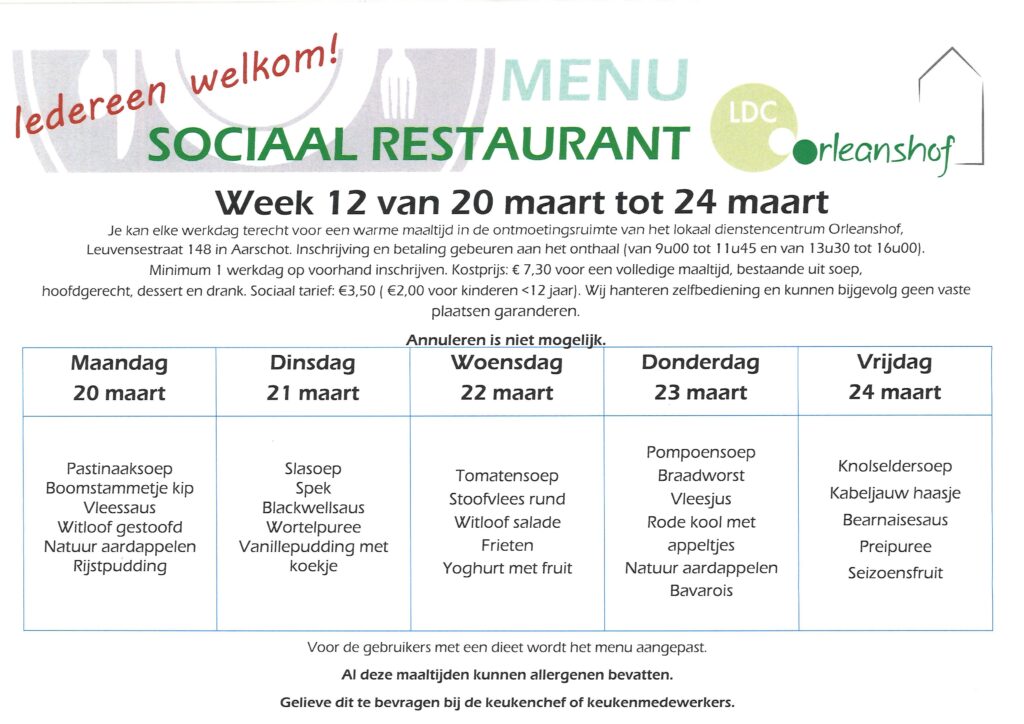 Iedereen welkom!

MENU

SOCIAAL RESTAURANT

LDC
Orleanshof

Week 12 van 20 maart tot 24 maart

Je kan elke werkdag terecht voor een warme maaltijd in de ontmoetingsruimte van het lokaal dienstencentrum Orleanshof, Leuvensestraat 148 in Aarschot. Inschrijving en betaling gebeuren aan het onthaal (van 9u00 tot 11u45 en van 13u30 tot 16u00). Minimum 1 werkdag op voorhand inschrijven. Kostprijs: € 7,30 voor een volledige maaltijd, bestaande uit soep, hoofdgerecht, dessert en drank. Sociaal tarief: €3,50 ( €2,00 voor kinderen <12 jaar). Wij hanteren zelfbediening en kunnen bijgevolg geen vaste plaatsen garanderen.

Annuleren is niet mogelijk.

| Maandag 20 maart | Dinsdag 21 maart | Woensdag 22 maart | Donderdag 23 maart | Vrijdag 24 maart |
|---|---|---|---|---|
| Pastinaaksoep Boomstammetje kip Vleessaus Witloof gestoofd Natuur aardappelen Rijstpudding | Slasoep Spek Blackwellsaus Wortelpuree Vanillepudding met koekje | Tomatensoep Stoofvlees rund Witloof salade Frieten Yoghurt met fruit | Pompoensoep Braadworst Vleesjus Rode kool met appeltjes Natuur aardappelen Bavarois | Knolseldersoep Kabeljauw haasje Bearnaisesaus Preipuree Seizoensfruit |

Voor de gebruikers met een dieet wordt het menu aangepast.

Al deze maaltijden kunnen allergenen bevatten.

Gelieve dit te bevragen bij de keukenchef of keukenmedewerkers.